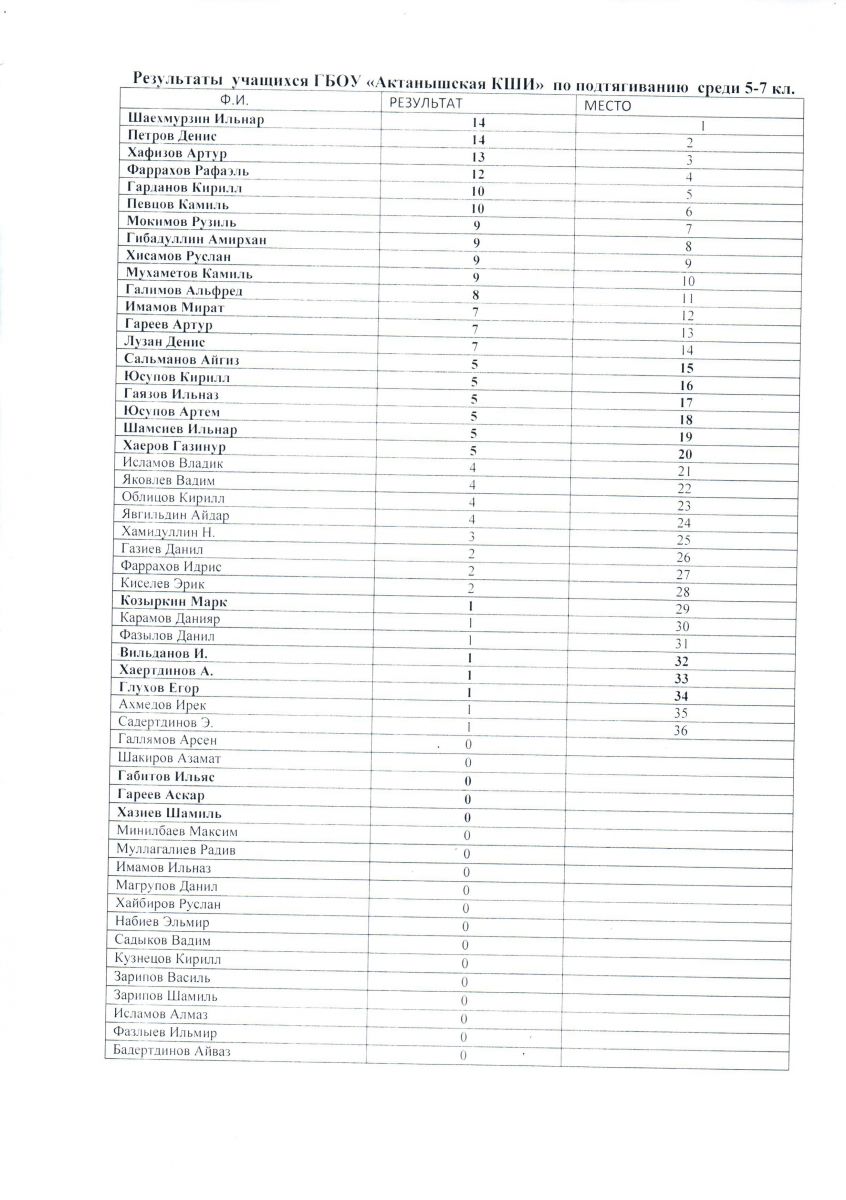 Результаты учащихся ГБОУ «Актанышская КШИ» по подтягиванию среди 5-7 кл.

| Ф.И. | РЕЗУЛЬТАТ | МЕСТО |
|---|---|---|
| Шаехмурзин Ильнар | 14 | 1 |
| Петров Денис | 14 | 2 |
| Хафизов Артур | 13 | 3 |
| Фаррахов Рафаэль | 12 | 4 |
| Гарданов Кирилл | 10 | 5 |
| Певцов Камиль | 10 | 6 |
| Мокимов Рузиль | 9 | 7 |
| Гибадуллин Амирхан | 9 | 8 |
| Хисамов Руслан | 9 | 9 |
| Мухаметов Камиль | 9 | 10 |
| Галимов Альфред | 8 | 11 |
| Имамов Мират | 7 | 12 |
| Гареев Артур | 7 | 13 |
| Лузан Денис | 7 | 14 |
| Сальманов Айгиз | 5 | 15 |
| Юсупов Кирилл | 5 | 16 |
| Гаязов Ильназ | 5 | 17 |
| Юсупов Артем | 5 | 18 |
| Шамсиев Ильнар | 5 | 19 |
| Хаеров Газинур | 5 | 20 |
| Исламов Владик | 4 | 21 |
| Яковлев Вадим | 4 | 22 |
| Облицов Кирилл | 4 | 23 |
| Явгильдин Айдар | 4 | 24 |
| Хамидуллин Н. | 3 | 25 |
| Газиев Данил | 2 | 26 |
| Фаррахов Идрис | 2 | 27 |
| Киселев Эрик | 2 | 28 |
| Козыркин Марк | 1 | 29 |
| Карамов Данияр | 1 | 30 |
| Фазылов Данил | 1 | 31 |
| Вильданов И. | 1 | 32 |
| Хаертдинов А. | 1 | 33 |
| Глухов Егор | 1 | 34 |
| Ахмедов Ирек | 1 | 35 |
| Садертдинов Э. | 1 | 36 |
| Галлямов Арсен | 0 | |
| Шакиров Азамат | 0 | |
| Габитов Ильяс | 0 | |
| Гареев Аскар | 0 | |
| Хазиев Шамиль | 0 | |
| Минилбаев Максим | 0 | |
| Муллагалиев Радив | 0 | |
| Имамов Ильназ | 0 | |
| Магрупов Данил | 0 | |
| Хайбиров Руслан | 0 | |
| Набиев Эльмир | 0 | |
| Садыков Вадим | 0 | |
| Кузнецов Кирилл | 0 | |
| Зарипов Василь | 0 | |
| Зарипов Шамиль | 0 | |
| Исламов Алмаз | 0 | |
| Фазлыев Ильмир | 0 | |
| Бадертдинов Айваз | 0 | |